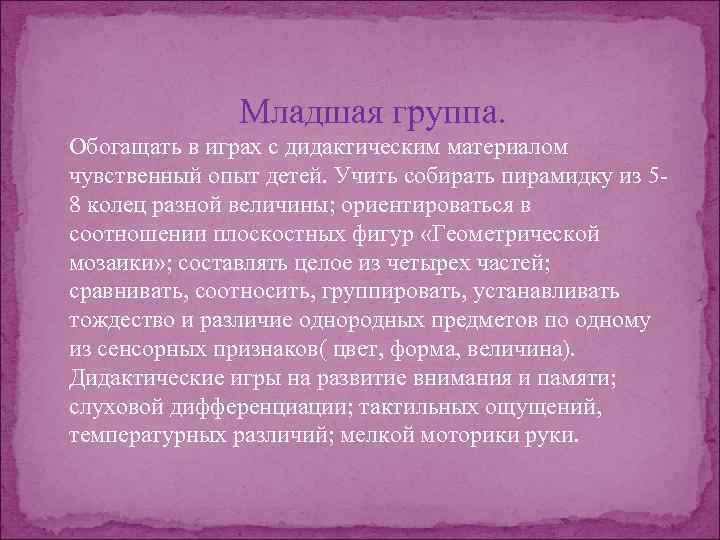 Младшая группа.

Обогащать в играх с дидактическим материалом чувственный опыт детей. Учить собирать пирамидку из 5-8 колец разной величины; ориентироваться в соотношении плоскостных фигур «Геометрической мозаики»; составлять целое из четырех частей; сравнивать, соотносить, группировать, устанавливать тождество и различие однородных предметов по одному из сенсорных признаков( цвет, форма, величина). Дидактические игры на развитие внимания и памяти; слуховой дифференциации; тактильных ощущений, температурных различий; мелкой моторики руки.